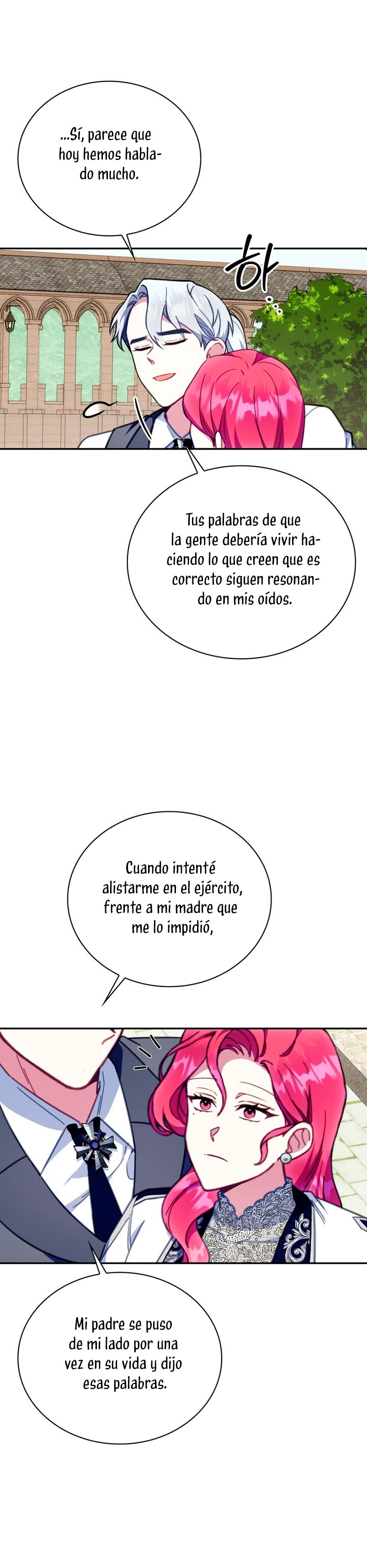 ...Sí, parece que hoy hemos hablado mucho.

하

Tus palabras de que la gente debería vivir haciendo lo que creen que es correcto siguen resonando en mis oídos.

Cuando intenté alistarme en el ejército, frente a mi madre que me lo impidió,

Mi padre se puso de mi lado por una vez en su vida y dijo esas palabras.